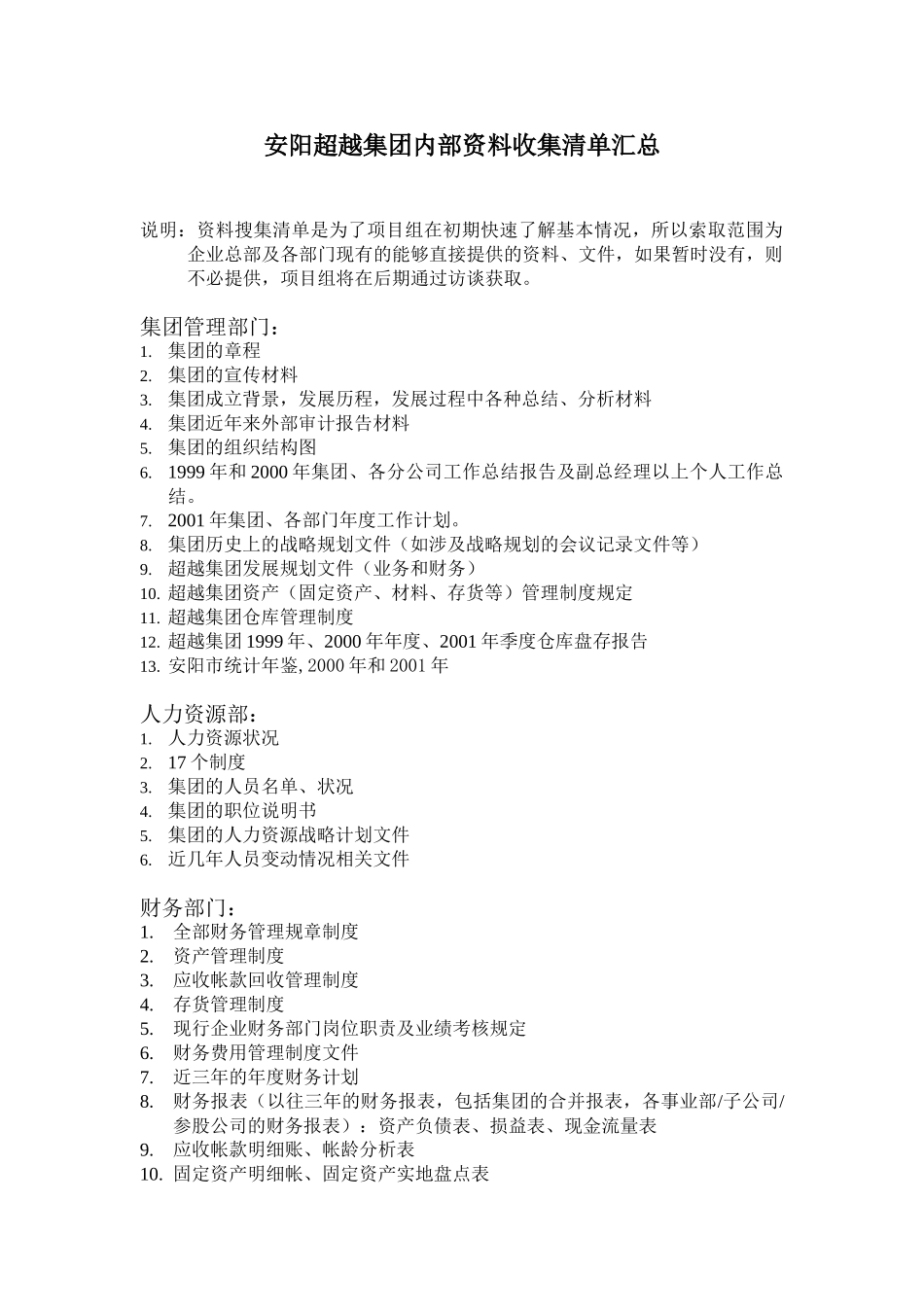 安阳超越集团内部资料收集清单汇总

说明：资料搜集清单是为了项目组在初期快速了解基本情况，所以索取范围为企业总部及各部门现有的能够直接提供的资料、文件，如果暂时没有，则不必提供，项目组将在后期通过访谈获取。

集团管理部门：
1. 集团的章程
2. 集团的宣传材料
3. 集团成立背景，发展历程，发展过程中各种总结、分析材料
4. 集团近年来外部审计报告材料
5. 集团的组织结构图
6. 1999 年和 2000 年集团、各分公司工作总结报告及副总经理以上个人工作总结。
7. 2001 年集团、各部门年度工作计划。
8. 集团历史上的战略规划文件（如涉及战略规划的会议记录文件等）
9. 超越集团发展规划文件（业务和财务）
10. 超越集团资产（固定资产、材料、存货等）管理制度规定
11. 超越集团仓库管理制度
12. 超越集团 1999 年、2000 年年度、2001 年季度仓库盘存报告
13. 安阳市统计年鉴, 2000 年和 2001 年

人力资源部：
1. 人力资源状况
2. 17 个制度
3. 集团的人员名单、状况
4. 集团的职位说明书
5. 集团的人力资源战略计划文件
6. 近几年人员变动情况相关文件

财务部门：
1. 全部财务管理规章制度
2. 资产管理制度
3. 应收帐款回收管理制度
4. 存货管理制度
5. 现行企业财务部门岗位职责及业绩考核规定
6. 财务费用管理制度文件
7. 近三年的年度财务计划
8. 财务报表（以往三年的财务报表，包括集团的合并报表，各事业部/子公司/参股公司的财务报表）：资产负债表、损益表、现金流量表
9. 应收帐款明细账、帐龄分析表
10. 固定资产明细帐、固定资产实地盘点表